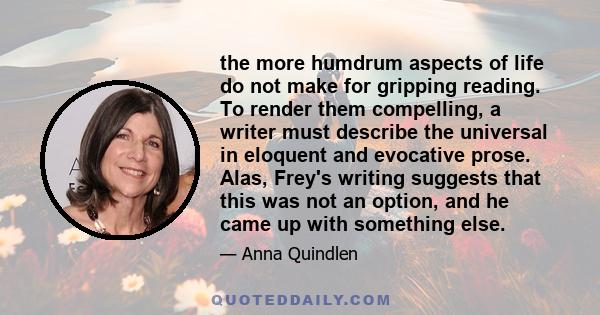 the more humdrum aspects of life do not make for gripping reading. To render them compelling, a writer must describe the universal in eloquent and evocative prose. Alas, Frey's writing suggests that this was not an option, and he came up with something else.

— Anna Quindlen

QUOTEDDAILY.COM